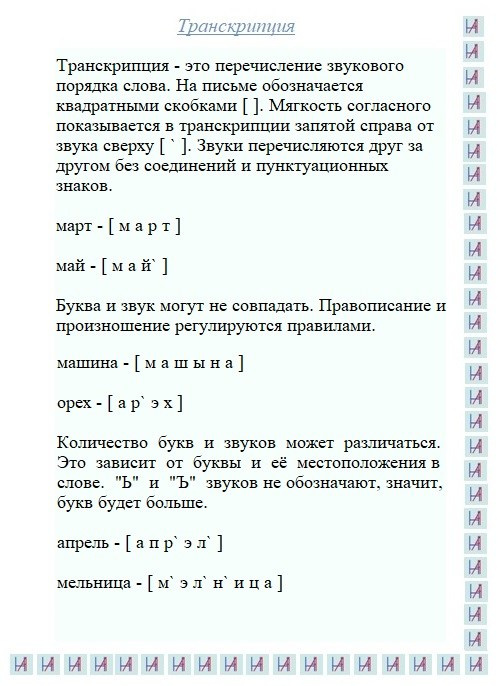 Транскрипция

Транскрипция - это перечисление звукового порядка слова. На письме обозначается квадратными скобками [ ]. Мягкость согласного показывается в транскрипции запятой справа от звука сверху [ ` ]. Звуки перечисляются друг за другом без соединений и пунктуационных знаков.

март - [ м а р т ]

май - [ м а й` ]

Буква и звук могут не совпадать. Правописание и произношение регулируются правилами.

машина - [ м а ш ы н а ]

орех - [ а р` э х ]

Количество букв и звуков может различаться. Это зависит от буквы и её местоположения в слове. "Ь" и "Ъ" звуков не обозначают, значит, букв будет больше.

апрель - [ а п р` э л` ]

мельница - [ м` э л` н` и ц а ]